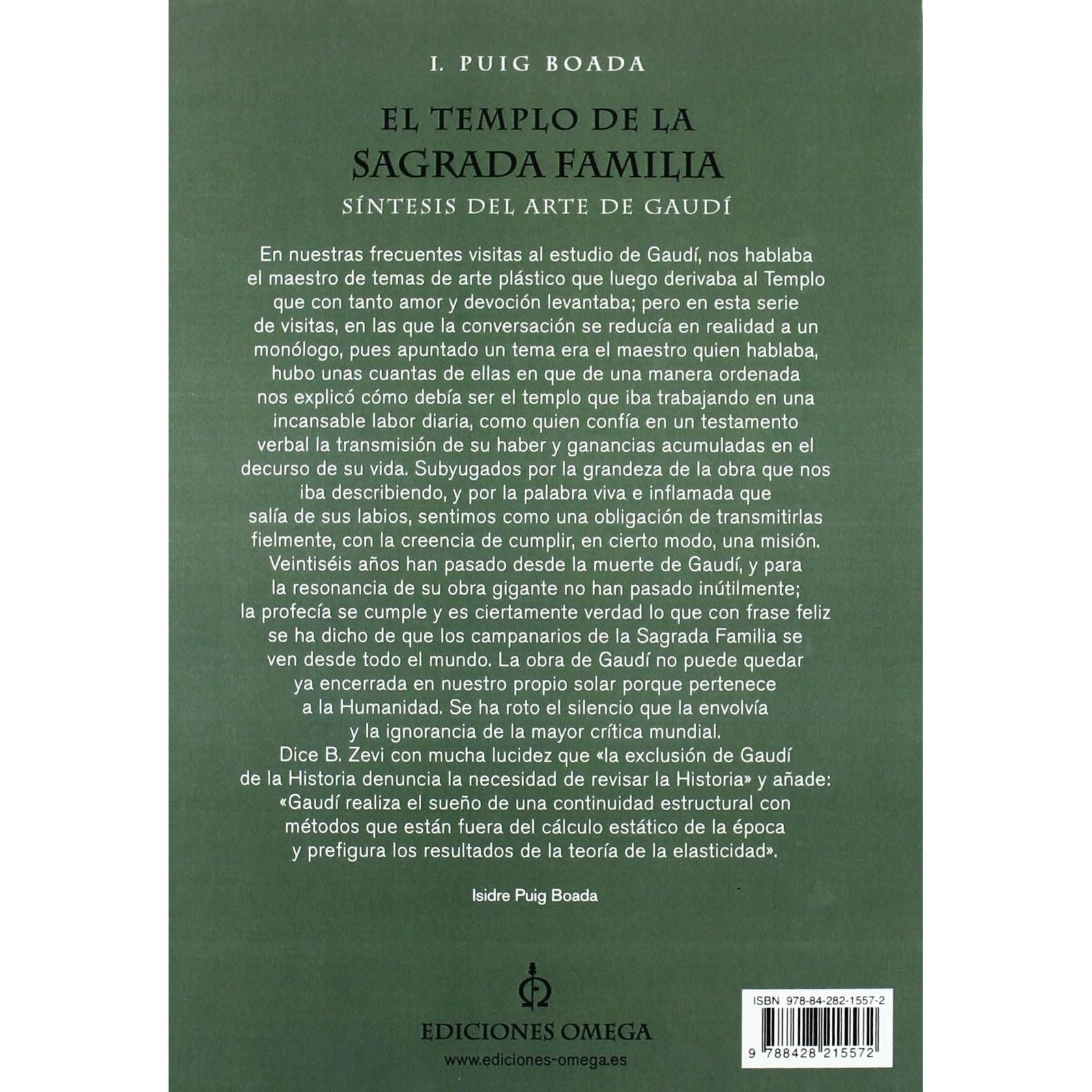 I. PUIG BOADA

EL TEMPLO DE LA
SAGRADA FAMILIA

SÍNTESIS DEL ARTE DE GAUDÍ

En nuestras frecuentes visitas al estudio de Gaudí, nos hablaba el maestro de temas de arte plástico que luego derivaba al Templo que con tanto amor y devoción levantaba; pero en esta serie de visitas, en las que la conversación se reducía en realidad a un monólogo, pues apuntado un tema era el maestro quien hablaba, hubo unas cuantas de ellas en que de una manera ordenada nos explicó cómo debía ser el templo que iba trabajando en una incansable labor diaria, como quien confía en un testamento verbal la transmisión de su haber y ganancias acumuladas en el decurso de su vida. Subyugados por la grandeza de la obra que nos iba describiendo, y por la palabra viva e inflamada que salía de sus labios, sentimos como una obligación de transmitirlas fielmente, con la creencia de cumplir, en cierto modo, una misión.
Veintiséis años han pasado desde la muerte de Gaudí, y para la resonancia de su obra gigante no han pasado inútilmente; la profecía se cumple y es ciertamente verdad lo que con frase feliz se ha dicho de que los campanarios de la Sagrada Familia se ven desde todo el mundo. La obra de Gaudí no puede quedar ya encerrada en nuestro propio solar porque pertenece a la Humanidad. Se ha roto el silencio que la envolvía y la ignorancia de la mayor crítica mundial.
Dice B. Zevi con mucha lucidez que «la exclusión de Gaudí de la Historia denuncia la necesidad de revisar la Historia» y añade: «Gaudí realiza el sueño de una continuidad estructural con métodos que están fuera del cálculo estático de la época y prefigura los resultados de la teoría de la elasticidad».

Isidre Puig Boada

EDICIONES OMEGA
www.ediciones-omega.es

ISBN 978-84-282-1557-2
9 788428 215572